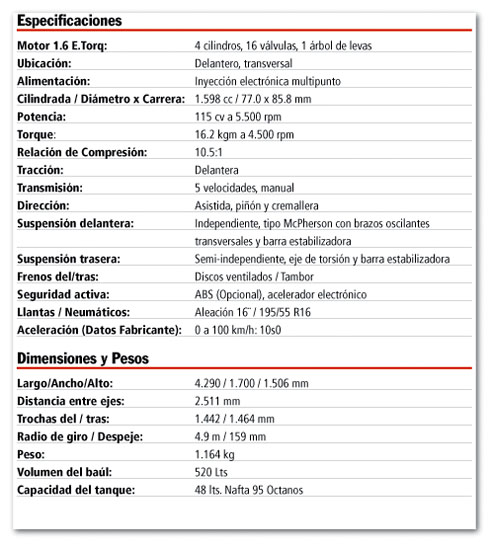 Especificaciones

| | |
|---|---|
| Motor 1.6 E.Torq: | 4 cilindros, 16 válvulas, 1 árbol de levas |
| Ubicación: | Delantero, transversal |
| Alimentación: | Inyección electrónica multipunto |
| Cilindrada / Diámetro x Carrera: | 1.598 cc / 77.0 x 85.8 mm |
| Potencia: | 115 cv a 5.500 rpm |
| Torque: | 16.2 kgm a 4.500 rpm |
| Relación de Compresión: | 10.5:1 |
| Tracción: | Delantera |
| Transmisión: | 5 velocidades, manual |
| Dirección: | Asistida, piñón y cremallera |
| Suspensión delantera: | Independiente, tipo McPherson con brazos oscilantes transversales y barra estabilizadora |
| Suspensión trasera: | Semi-independiente, eje de torsión y barra estabilizadora |
| Frenos del/tras: | Discos ventilados / Tambor |
| Seguridad activa: | ABS (Opcional), acelerador electrónico |
| Llantas / Neumáticos: | Aleación 16¨ / 195/55 R16 |
| Aceleración (Datos Fabricante): | 0 a 100 km/h: 10s0 |

Dimensiones y Pesos

| | |
|---|---|
| Largo/Ancho/Alto: | 4.290 / 1.700 / 1.506 mm |
| Distancia entre ejes: | 2.511 mm |
| Trochas del / tras: | 1.442 / 1.464 mm |
| Radio de giro / Despeje: | 4.9 m / 159 mm |
| Peso: | 1.164 kg |
| Volumen del baúl: | 520 Lts |
| Capacidad del tanque: | 48 lts. Nafta 95 Octanos |